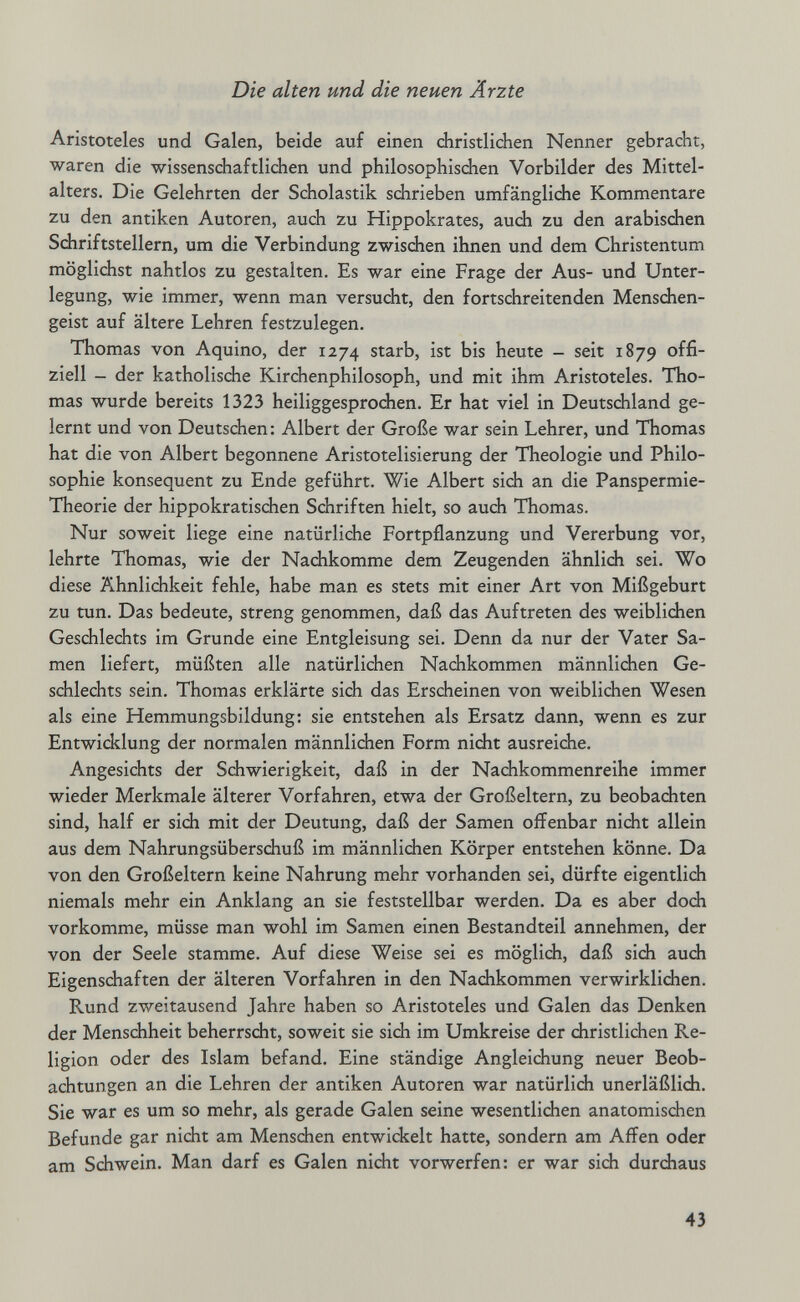 Die alten und die neuen Ärzte

Aristoteles und Galen, beide auf einen christlichen Nenner gebracht, waren die wissenschaftlichen und philosophischen Vorbilder des Mittelalters. Die Gelehrten der Scholastik schrieben umfängliche Kommentare zu den antiken Autoren, auch zu Hippokrates, auch zu den arabischen Schriftstellern, um die Verbindung zwischen ihnen und dem Christentum möglichst nahtlos zu gestalten. Es war eine Frage der Aus- und Unterlegung, wie immer, wenn man versucht, den fortschreitenden Menschengeist auf ältere Lehren festzulegen.

Thomas von Aquino, der 1274 starb, ist bis heute – seit 1879 offiziell – der katholische Kirchenphilosoph, und mit ihm Aristoteles. Thomas wurde bereits 1323 heiliggesprochen. Er hat viel in Deutschland gelernt und von Deutschen: Albert der Große war sein Lehrer, und Thomas hat die von Albert begonnene Aristotelisierung der Theologie und Philosophie konsequent zu Ende geführt. Wie Albert sich an die Panspermie-Theorie der hippokratischen Schriften hielt, so auch Thomas.

Nur soweit liege eine natürliche Fortpflanzung und Vererbung vor, lehrte Thomas, wie der Nachkomme dem Zeugenden ähnlich sei. Wo diese Ähnlichkeit fehle, habe man es stets mit einer Art von Mißgeburt zu tun. Das bedeute, streng genommen, daß das Auftreten des weiblichen Geschlechts im Grunde eine Entgleisung sei. Denn da nur der Vater Samen liefert, müßten alle natürlichen Nachkommen männlichen Geschlechts sein. Thomas erklärte sich das Erscheinen von weiblichen Wesen als eine Hemmungsbildung: sie entstehen als Ersatz dann, wenn es zur Entwicklung der normalen männlichen Form nicht ausreiche.

Angesichts der Schwierigkeit, daß in der Nachkommenreihe immer wieder Merkmale älterer Vorfahren, etwa der Großeltern, zu beobachten sind, half er sich mit der Deutung, daß der Samen offenbar nicht allein aus dem Nahrungsüberschuß im männlichen Körper entstehen könne. Da von den Großeltern keine Nahrung mehr vorhanden sei, dürfte eigentlich niemals mehr ein Anklang an sie feststellbar werden. Da es aber doch vorkomme, müsse man wohl im Samen einen Bestandteil annehmen, der von der Seele stamme. Auf diese Weise sei es möglich, daß sich auch Eigenschaften der älteren Vorfahren in den Nachkommen verwirklichen.

Rund zweitausend Jahre haben so Aristoteles und Galen das Denken der Menschheit beherrscht, soweit sie sich im Umkreise der christlichen Religion oder des Islam befand. Eine ständige Angleichung neuer Beobachtungen an die Lehren der antiken Autoren war natürlich unerläßlich. Sie war es um so mehr, als gerade Galen seine wesentlichen anatomischen Befunde gar nicht am Menschen entwickelt hatte, sondern am Affen oder am Schwein. Man darf es Galen nicht vorwerfen: er war sich durchaus

43